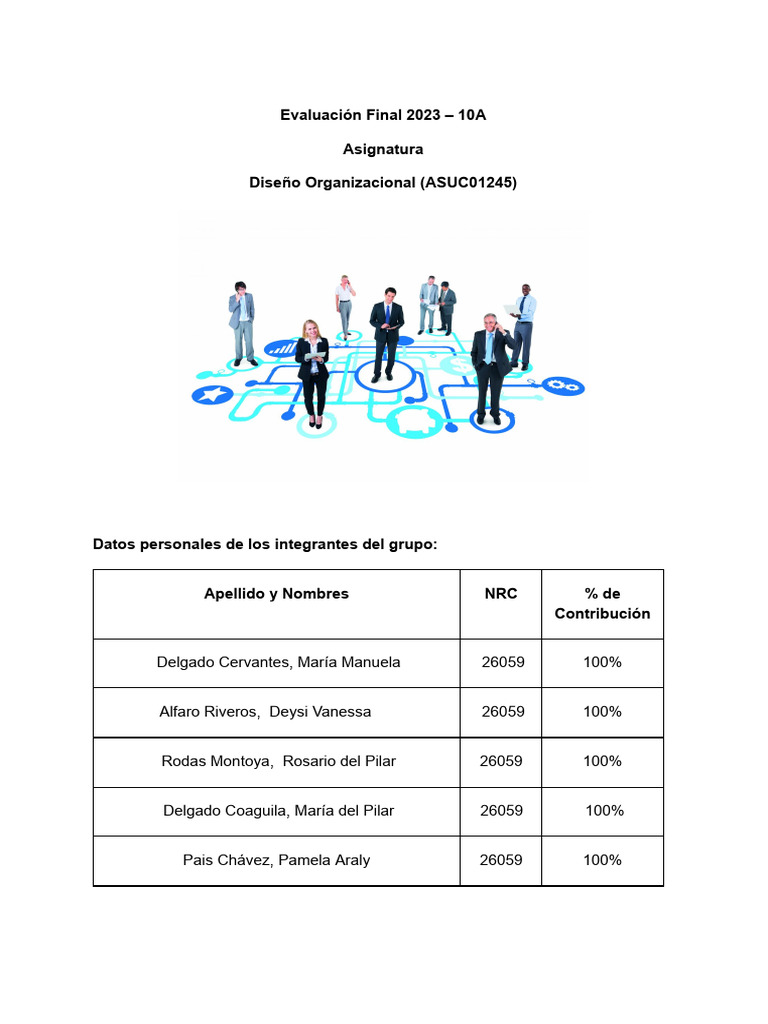 Evaluación Final 2023 – 10A

Asignatura

Diseño Organizacional (ASUC01245)

Datos personales de los integrantes del grupo:

| Apellido y Nombres | NRC | % de Contribución |
|---|---|---|
| Delgado Cervantes, María Manuela | 26059 | 100% |
| Alfaro Riveros, Deysi Vanessa | 26059 | 100% |
| Rodas Montoya, Rosario del Pilar | 26059 | 100% |
| Delgado Coaguila, María del Pilar | 26059 | 100% |
| Pais Chávez, Pamela Araly | 26059 | 100% |